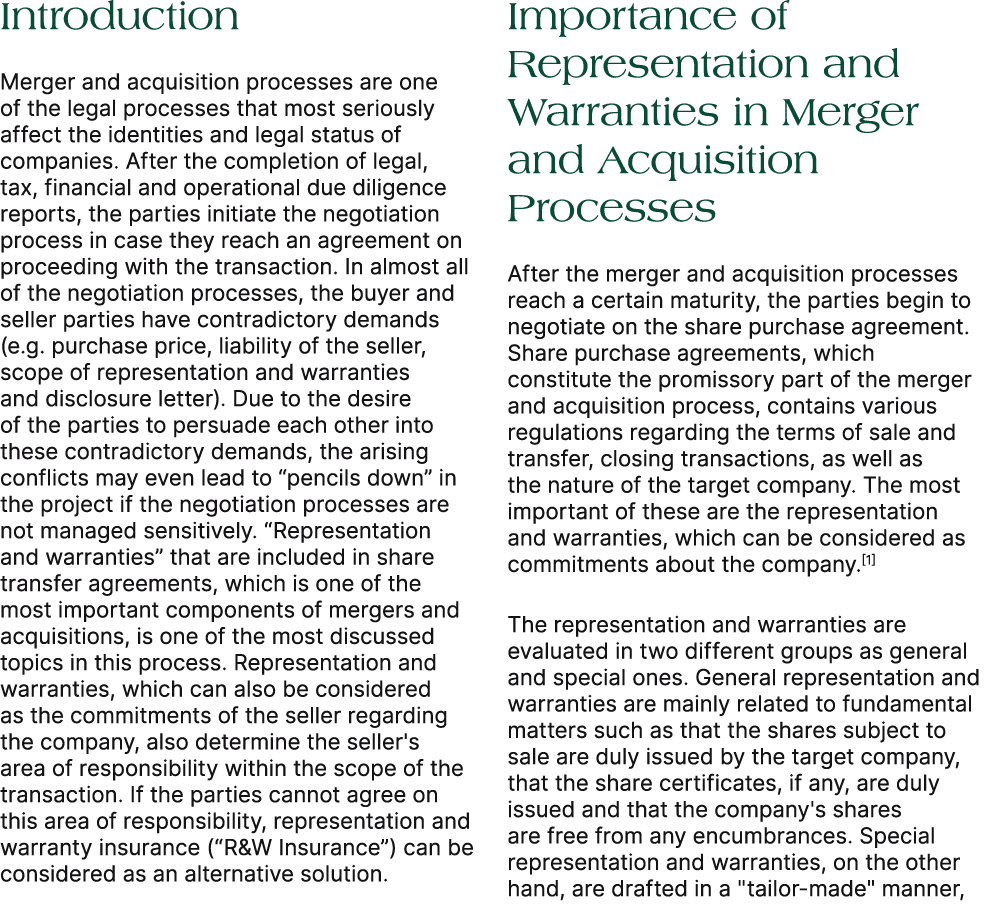 Introduction

Merger and acquisition processes are one of the legal processes that most seriously affect the identities and legal status of companies. After the completion of legal, tax, financial and operational due diligence reports, the parties initiate the negotiation process in case they reach an agreement on proceeding with the transaction. In almost all of the negotiation processes, the buyer and seller parties have contradictory demands (e.g. purchase price, liability of the seller, scope of representation and warranties and disclosure letter). Due to the desire of the parties to persuade each other into these contradictory demands, the arising conflicts may even lead to “pencils down” in the project if the negotiation processes are not managed sensitively. “Representation and warranties” that are included in share transfer agreements, which is one of the most important components of mergers and acquisitions, is one of the most discussed topics in this process. Representation and warranties, which can also be considered as the commitments of the seller regarding the company, also determine the seller's area of responsibility within the scope of the transaction. If the parties cannot agree on this area of responsibility, representation and warranty insurance (“R&W Insurance”) can be considered as an alternative solution.

Importance of Representation and Warranties in Merger and Acquisition Processes

After the merger and acquisition processes reach a certain maturity, the parties begin to negotiate on the share purchase agreement. Share purchase agreements, which constitute the promissory part of the merger and acquisition process, contains various regulations regarding the terms of sale and transfer, closing transactions, as well as the nature of the target company. The most important of these are the representation and warranties, which can be considered as commitments about the company.$^{[1]}$

The representation and warranties are evaluated in two different groups as general and special ones. General representation and warranties are mainly related to fundamental matters such as that the shares subject to sale are duly issued by the target company, that the share certificates, if any, are duly issued and that the company's shares are free from any encumbrances. Special representation and warranties, on the other hand, are drafted in a "tailor-made" manner,